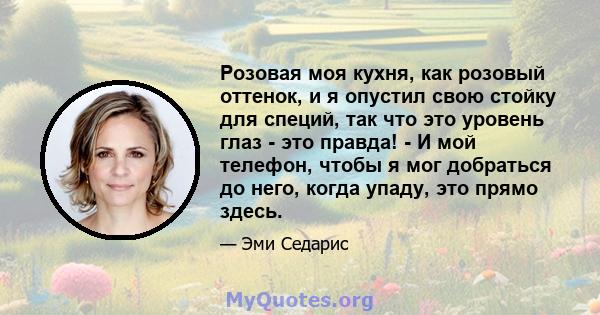 Розовая моя кухня, как розовый оттенок, и я опустил свою стойку для специй, так что это уровень глаз - это правда! - И мой телефон, чтобы я мог добраться до него, когда упаду, это прямо здесь.

— Эми Седарис

MyQuotes.org